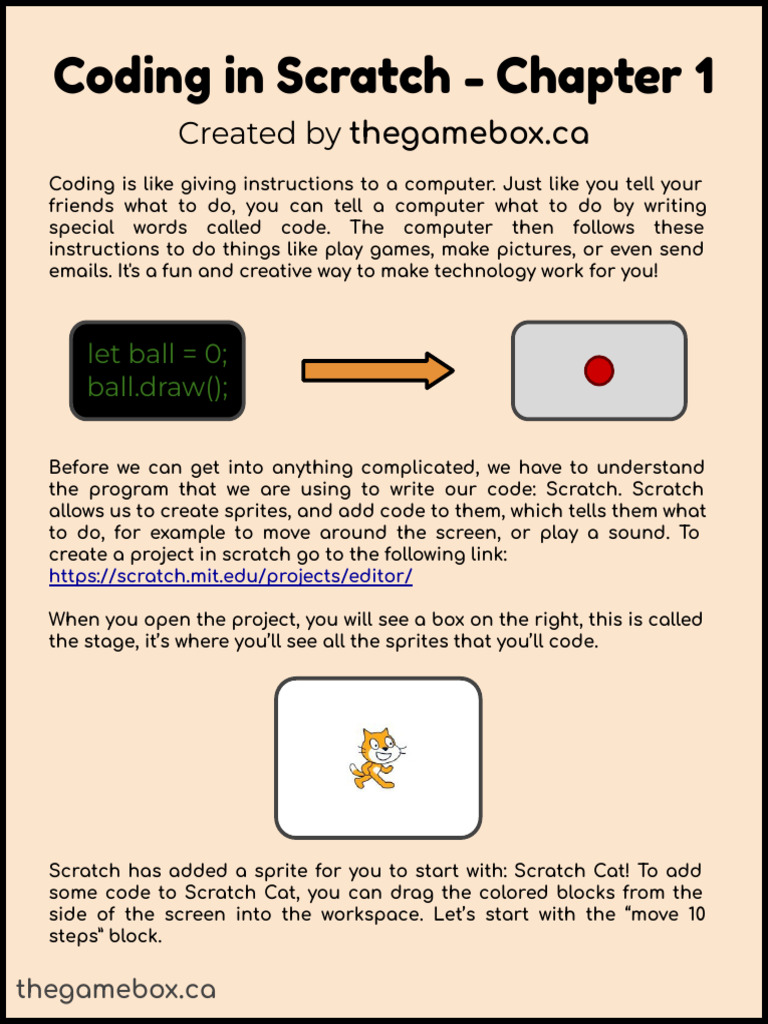 Coding in Scratch - Chapter 1

Created by thegamebox.ca

Coding is like giving instructions to a computer. Just like you tell your friends what to do, you can tell a computer what to do by writing special words called code. The computer then follows these instructions to do things like play games, make pictures, or even send emails. It's a fun and creative way to make technology work for you!

let ball = 0;
ball.draw();

Before we can get into anything complicated, we have to understand the program that we are using to write our code: Scratch. Scratch allows us to create sprites, and add code to them, which tells them what to do, for example to move around the screen, or play a sound. To create a project in scratch go to the following link: https://scratch.mit.edu/projects/editor/

When you open the project, you will see a box on the right, this is called the stage, it's where you'll see all the sprites that you'll code.

Scratch has added a sprite for you to start with: Scratch Cat! To add some code to Scratch Cat, you can drag the colored blocks from the side of the screen into the workspace. Let's start with the "move 10 steps" block.

thegamebox.ca